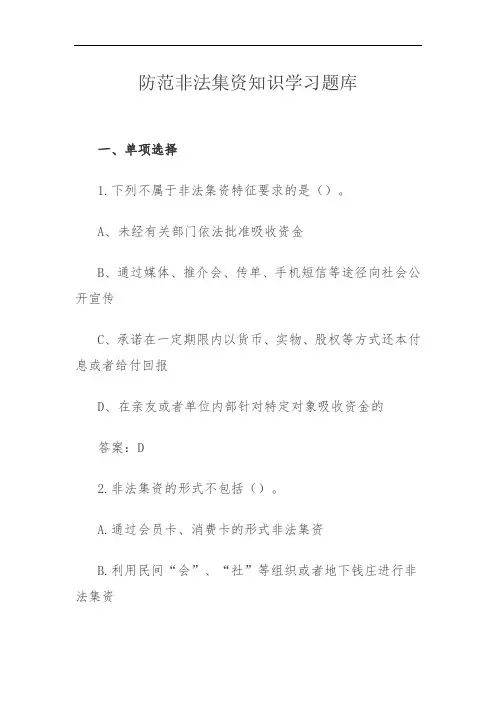 防范非法集资知识学习题库

一、单项选择

1.下列不属于非法集资特征要求的是（）。

A、未经有关部门依法批准吸收资金

B、通过媒体、推介会、传单、手机短信等途径向社会公开宣传

C、承诺在一定期限内以货币、实物、股权等方式还本付息或者给付回报

D、在亲友或者单位内部针对特定对象吸收资金的

答案：D

2.非法集资的形式不包括（）。

A.通过会员卡、消费卡的形式非法集资

B.利用民间“会”、“社”等组织或者地下钱庄进行非法集资